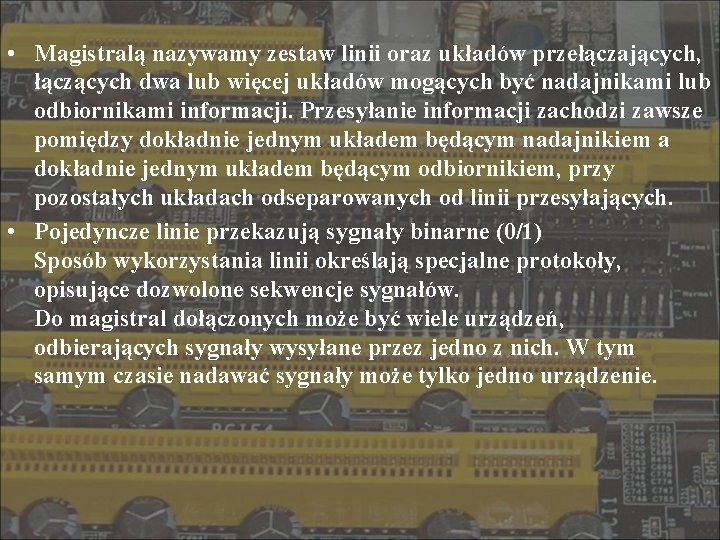 • Magistralą nazywamy zestaw linii oraz układów przełączających, łączących dwa lub więcej układów mogących być nadajnikami lub odbiornikami informacji. Przesyłanie informacji zachodzi zawsze pomiędzy dokładnie jednym układem będącym nadajnikiem a dokładnie jednym układem będącym odbiornikiem, przy pozostałych układach odseparowanych od linii przesyłających.
• Pojedyncze linie przekazują sygnały binarne (0/1)
Sposób wykorzystania linii określają specjalne protokoły, opisujące dozwolone sekwencje sygnałów.
Do magistral dołączonych może być wiele urządzeń, odbierających sygnały wysyłane przez jedno z nich. W tym samym czasie nadawać sygnały może tylko jedno urządzenie.